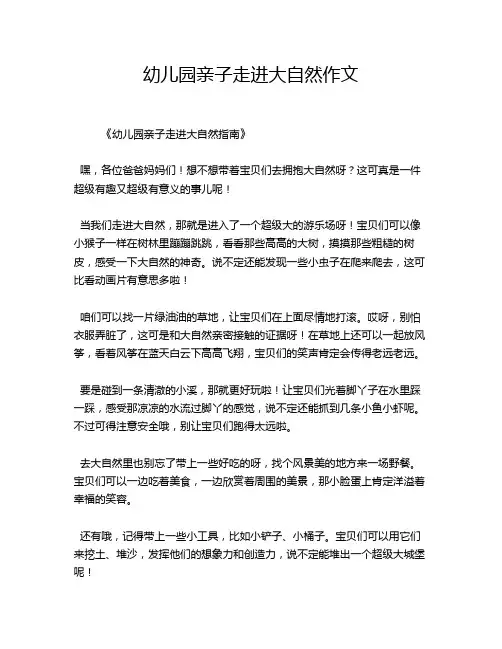 幼儿园亲子走进大自然作文

《幼儿园亲子走进大自然指南》

嘿，各位爸爸妈妈们！想不想带着宝贝们去拥抱大自然呀？这可真是一件超级有趣又超级有意义的事儿呢！

当我们走进大自然，那就是进入了一个超级大的游乐场呀！宝贝们可以像小猴子一样在树林里蹦蹦跳跳，看看那些高高的大树，摸摸那些粗糙的树皮，感受一下大自然的神奇。说不定还能发现一些小虫子在爬来爬去，这可比看动画片有意思多啦！

咱们可以找一片绿油油的草地，让宝贝们在上面尽情地打滚。哎呀，别怕衣服弄脏了，这可是和大自然亲密接触的证据呀！在草地上还可以一起放风筝，看着风筝在蓝天白云下高高飞翔，宝贝们的笑声肯定会传得老远老远。

要是碰到一条清澈的小溪，那就更好玩啦！让宝贝们光着脚丫子在水里踩一踩，感受那凉凉的水流过脚丫的感觉，说不定还能抓到几条小鱼小虾呢。不过可得注意安全哦，别让宝贝们跑得太远啦。

去大自然里也别忘了带上一些好吃的呀，找个风景美的地方来一场野餐。宝贝们可以一边吃着美食，一边欣赏着周围的美景，那小脸蛋上肯定洋溢着幸福的笑容。

还有哦，记得带上一些小工具，比如小铲子、小桶子。宝贝们可以用它们来挖土、堆沙，发挥他们的想象力和创造力，说不定能堆出一个超级大城堡呢！